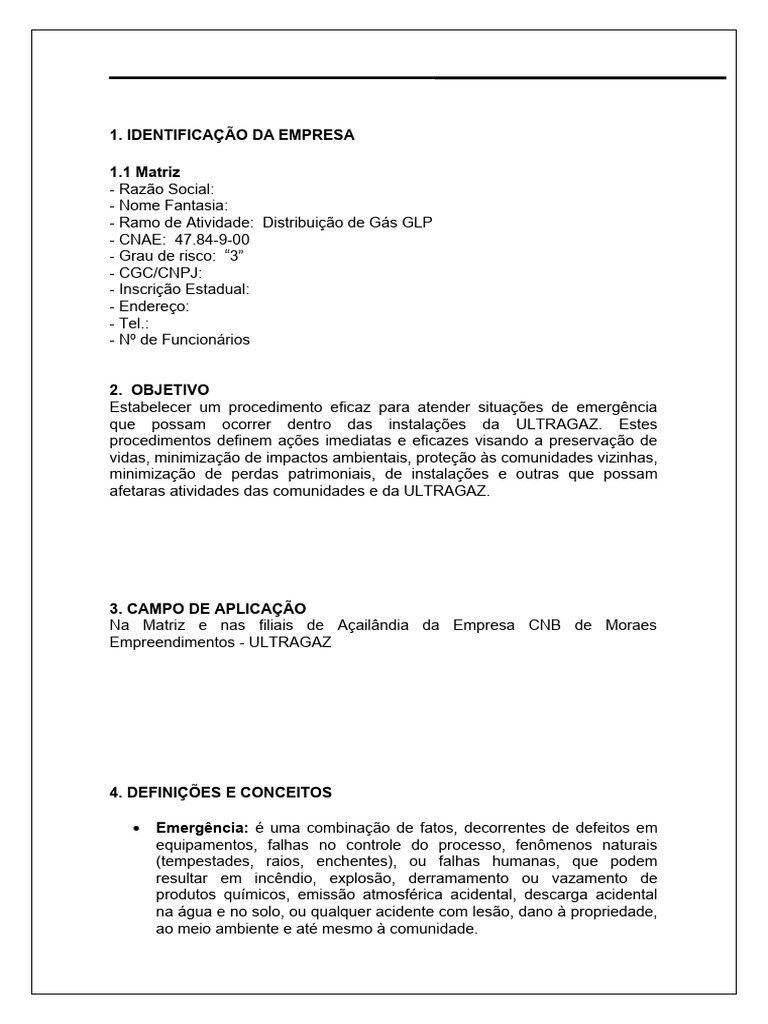 1. IDENTIFICAÇÃO DA EMPRESA

1.1 Matriz
- Razão Social:
- Nome Fantasia:
- Ramo de Atividade: Distribuição de Gás GLP
- CNAE: 47.84-9-00
- Grau de risco: “3”
- CGC/CNPJ:
- Inscrição Estadual:
- Endereço:
- Tel.:
- Nº de Funcionários

2. OBJETIVO
Estabelecer um procedimento eficaz para atender situações de emergência que possam ocorrer dentro das instalações da ULTRAGAZ. Estes procedimentos definem ações imediatas e eficazes visando a preservação de vidas, minimização de impactos ambientais, proteção às comunidades vizinhas, minimização de perdas patrimoniais, de instalações e outras que possam afetaras atividades das comunidades e da ULTRAGAZ.

3. CAMPO DE APLICAÇÃO
Na Matriz e nas filiais de Açailândia da Empresa CNB de Moraes Empreendimentos - ULTRAGAZ

4. DEFINIÇÕES E CONCEITOS

• Emergência: é uma combinação de fatos, decorrentes de defeitos em equipamentos, falhas no controle do processo, fenômenos naturais (tempestades, raios, enchentes), ou falhas humanas, que podem resultar em incêndio, explosão, derramamento ou vazamento de produtos químicos, emissão atmosférica acidental, descarga acidental na água e no solo, ou qualquer acidente com lesão, dano à propriedade, ao meio ambiente e até mesmo à comunidade.